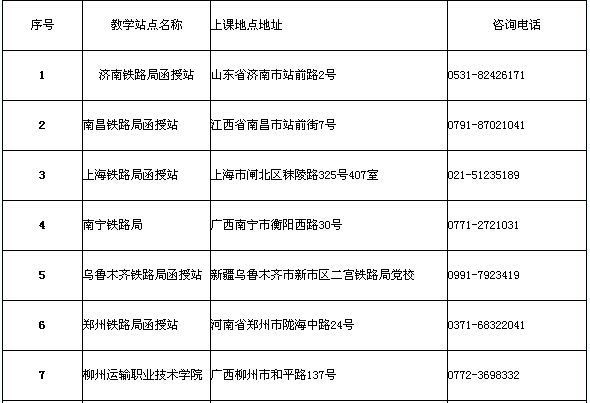 | 序号 | 教学站点名称 | 上课地点地址 | 咨询电话 |
|---|---|---|---|
| 1 | 济南铁路局函授站 | 山东省济南市站前路2号 | 0531-82426171 |
| 2 | 南昌铁路局函授站 | 江西省南昌市站前街7号 | 0791-87021041 |
| 3 | 上海铁路局函授站 | 上海市闸北区秣陵路325号407室 | 021-51235189 |
| 4 | 南宁铁路局 | 广西南宁市衡阳西路30号 | 0771-2721031 |
| 5 | 乌鲁木齐铁路局函授站 | 新疆乌鲁木齐市新市区二宫铁路局党校 | 0991-7923419 |
| 6 | 郑州铁路局函授站 | 河南省郑州市陇海中路24号 | 0371-68322041 |
| 7 | 柳州运输职业技术学院 | 广西柳州市和平路137号 | 0772-3698332 |